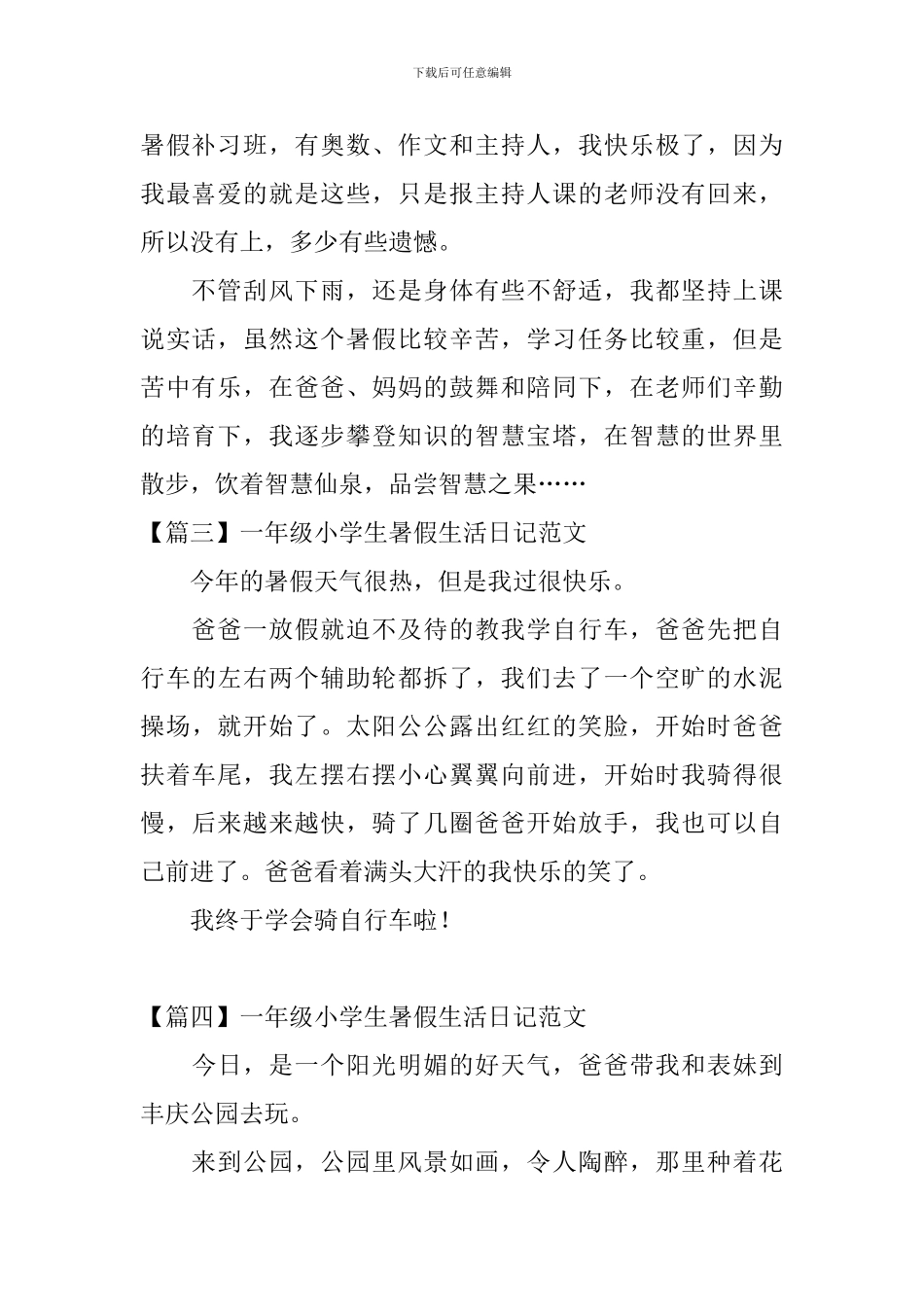 下载后可任意编辑

暑假补习班，有奥数、作文和主持人，我快乐极了，因为我最喜爱的就是这些，只是报主持人课的老师没有回来，所以没有上，多少有些遗憾。

不管刮风下雨，还是身体有些不舒适，我都坚持上课说实话，虽然这个暑假比较辛苦，学习任务比较重，但是苦中有乐，在爸爸、妈妈的鼓舞和陪同下，在老师们辛勤的培育下，我逐步攀登知识的智慧宝塔，在智慧的世界里散步，饮着智慧仙泉，品尝智慧之果……

【篇三】一年级小学生暑假生活日记范文

今年的暑假天气很热，但是我过很快乐。

爸爸一放假就迫不及待的教我学自行车，爸爸先把自行车的左右两个辅助轮都拆了，我们去了一个空旷的水泥操场，就开始了。太阳公公露出红红的笑脸，开始时爸爸扶着车尾，我左摆右摆小心翼翼向前进，开始时我骑得很慢，后来越来越快，骑了几圈爸爸开始放手，我也可以自己前进了。爸爸看着满头大汗的我快乐的笑了。

我终于学会骑自行车啦！

【篇四】一年级小学生暑假生活日记范文

今日，是一个阳光明媚的好天气，爸爸带我和表妹到丰庆公园去玩。

来到公园，公园里风景如画，令人陶醉，那里种着花